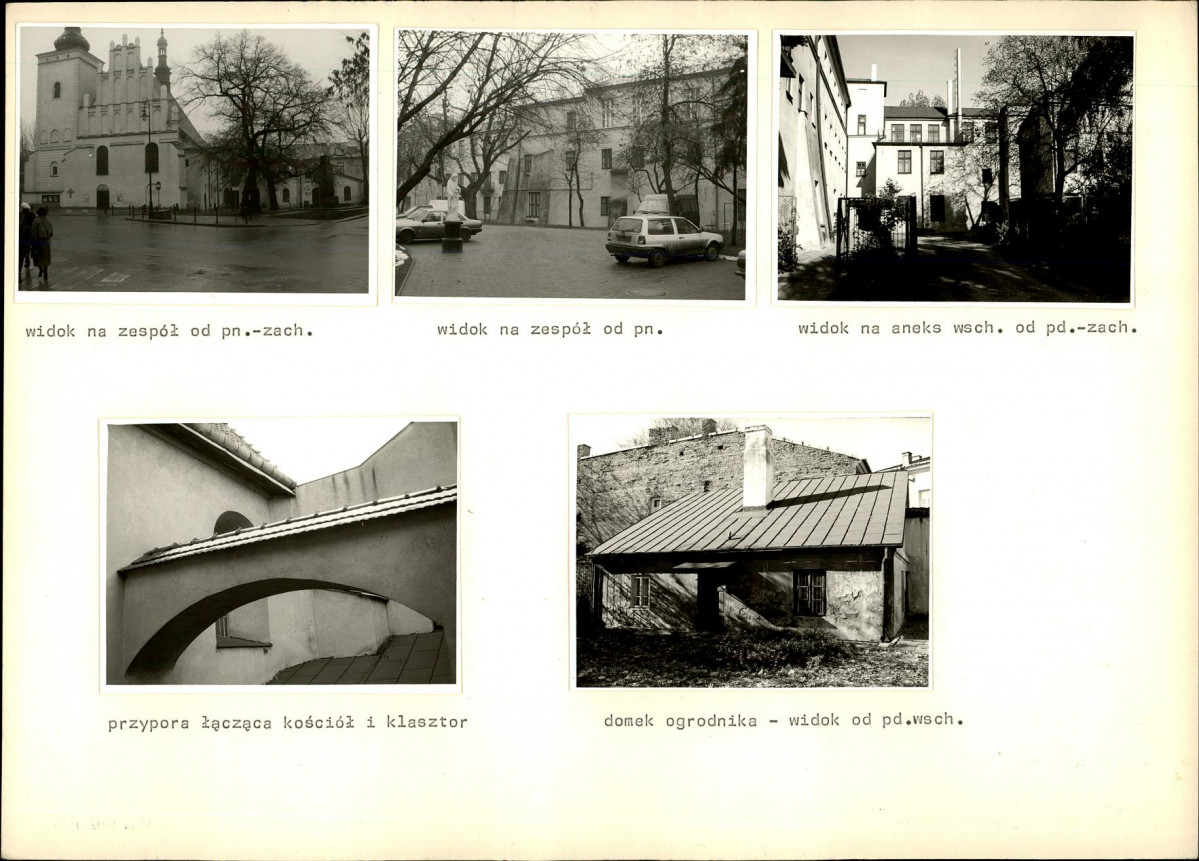 widok na zespół od pn.-zach.

widok na zespół od pn.

widok na aneks wsch. od pd.-zach.

przypora łącząca kościół i klasztor

domek ogrodnika - widok od pd.wsch.